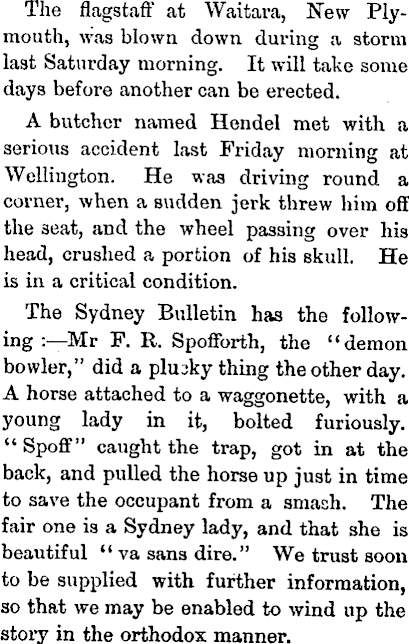 The flagstaff at Waitara, New Plymouth, was blown down during a storm last Saturday morning. It will take some days before another can be erected.

A butcher named Hendel met with a serious accident last Friday morning at Wellington. He was driving round a corner, when a sudden jerk threw him off the seat, and the wheel passing over his head, crushed a portion of his skull. He is in a critical condition.

The Sydney Bulletin has the following :—Mr F. R. Spofforth, the "demon bowler," did a plucky thing the other day. A horse attached to a waggonette, with a young lady in it, bolted furiously. "Spoff" caught the trap, got in at the back, and pulled the horse up just in time to save the occupant from a smash. The fair one is a Sydney lady, and that she is beautiful "va sans dire." We trust soon to be supplied with further information, so that we may be enabled to wind up the story in the orthodox manner.